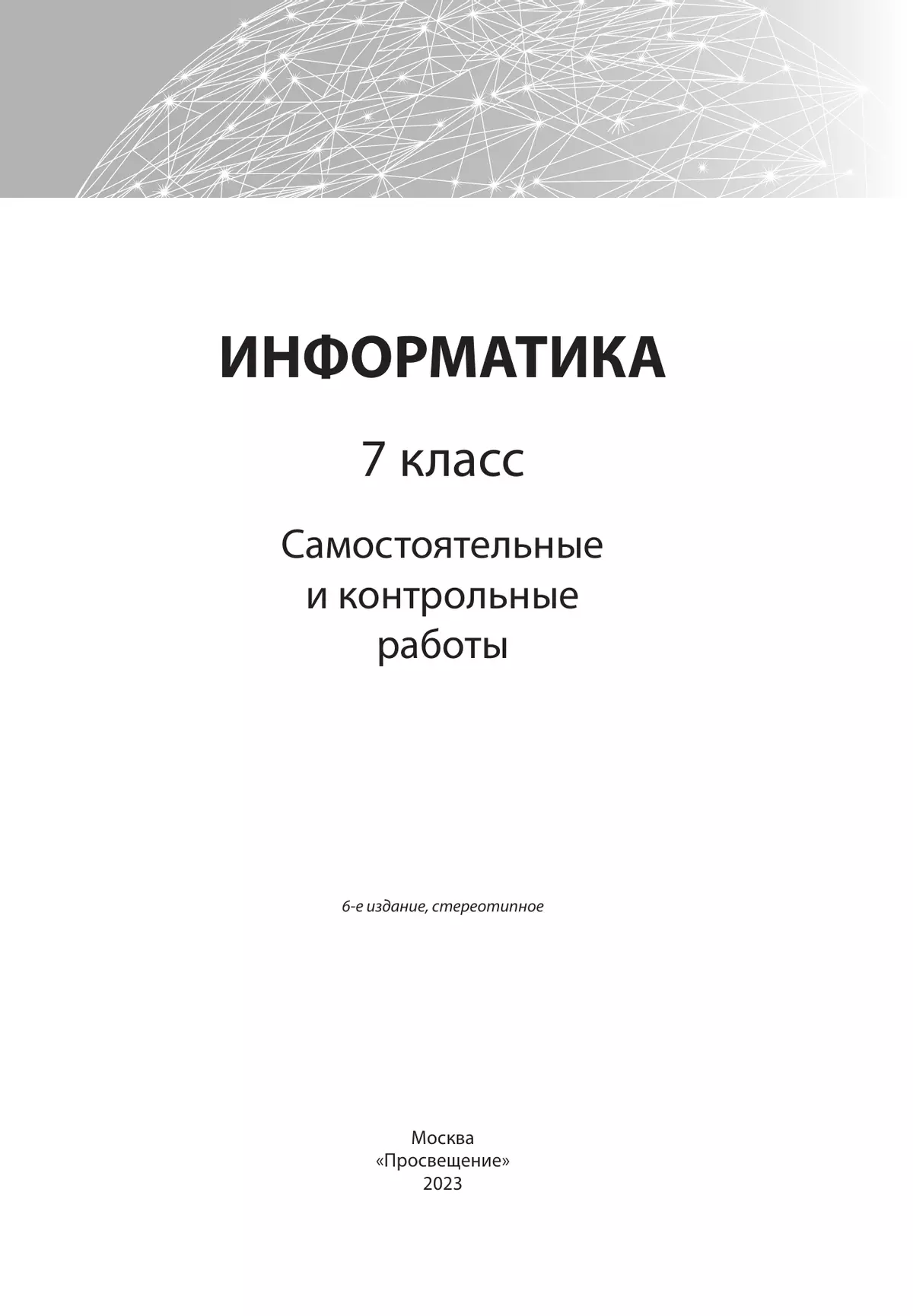 ИНФОРМАТИКА

7 класс

Самостоятельные
и контрольные
работы

6-е издание, стереотипное

Москва
«Просвещение»
2023